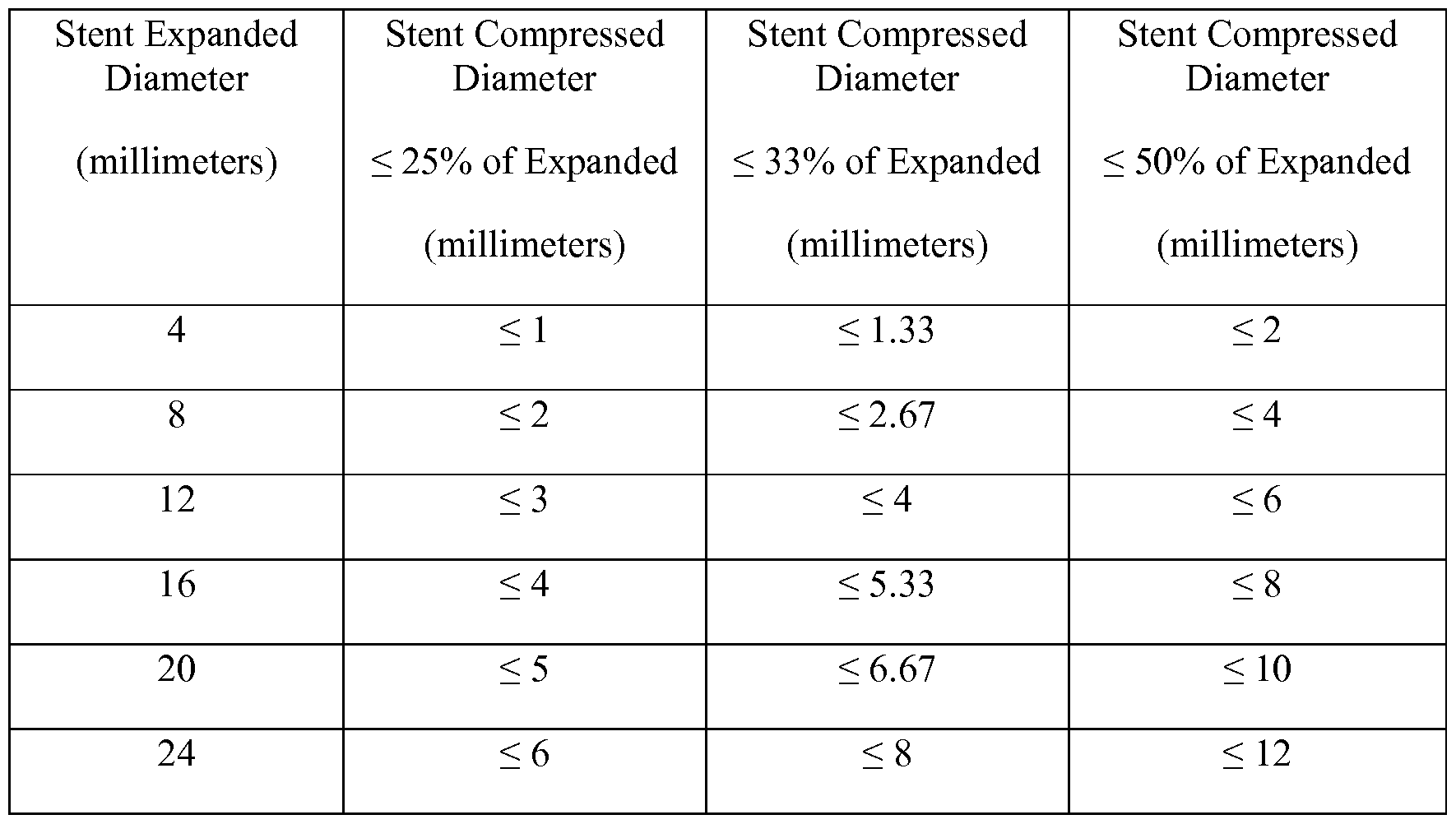 | Stent Expanded Diameter (millimeters) | Stent Compressed Diameter ≤ 25% of Expanded (millimeters) | Stent Compressed Diameter ≤ 33% of Expanded (millimeters) | Stent Compressed Diameter ≤ 50% of Expanded (millimeters) |
|---|---|---|---|
| 4 | ≤ 1 | ≤ 1.33 | ≤ 2 |
| 8 | ≤ 2 | ≤ 2.67 | ≤ 4 |
| 12 | ≤ 3 | ≤ 4 | ≤ 6 |
| 16 | ≤ 4 | ≤ 5.33 | ≤ 8 |
| 20 | ≤ 5 | ≤ 6.67 | ≤ 10 |
| 24 | ≤ 6 | ≤ 8 | ≤ 12 |